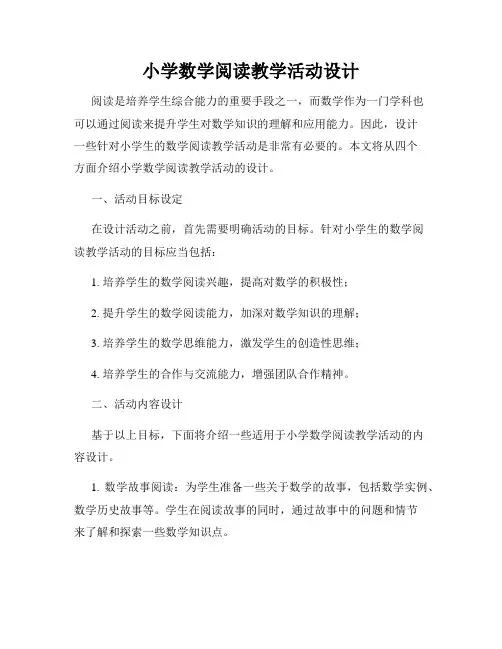 小学数学阅读教学活动设计

阅读是培养学生综合能力的重要手段之一，而数学作为一门学科也可以通过阅读来提升学生对数学知识的理解和应用能力。因此，设计一些针对小学生的数学阅读教学活动是非常有必要的。本文将从四个方面介绍小学数学阅读教学活动的设计。

一、活动目标设定

在设计活动之前，首先需要明确活动的目标。针对小学生的数学阅读教学活动的目标应当包括：

1. 培养学生的数学阅读兴趣，提高对数学的积极性；

2. 提升学生的数学阅读能力，加深对数学知识的理解；

3. 培养学生的数学思维能力，激发学生的创造性思维；

4. 培养学生的合作与交流能力，增强团队合作精神。

二、活动内容设计

基于以上目标，下面将介绍一些适用于小学数学阅读教学活动的内容设计。

1. 数学故事阅读：为学生准备一些关于数学的故事，包括数学实例、数学历史故事等。学生在阅读故事的同时，通过故事中的问题和情节来了解和探索一些数学知识点。